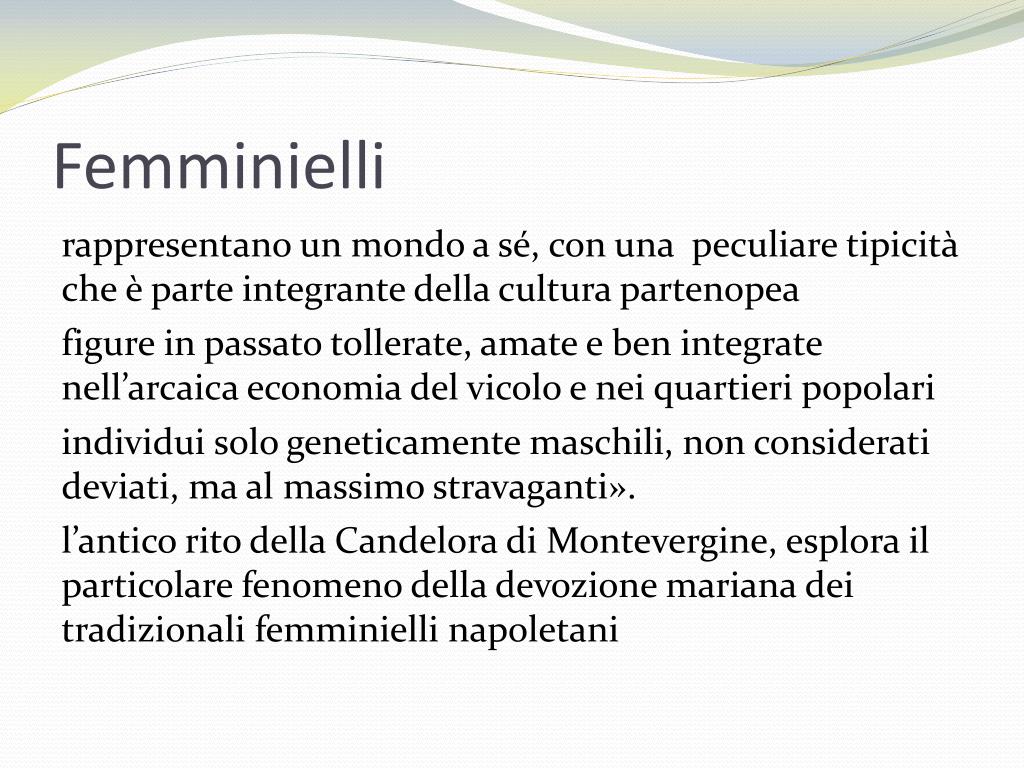 Femminielli

rappresentano un mondo a sé, con una peculiare tipicità che è parte integrante della cultura partenopea

figure in passato tollerate, amate e ben integrate nell’arcaica economia del vicolo e nei quartieri popolari

individui solo geneticamente maschili, non considerati deviati, ma al massimo stravaganti».

l’antico rito della Candelora di Montevergine, esplora il particolare fenomeno della devozione mariana dei tradizionali femminielli napoletani